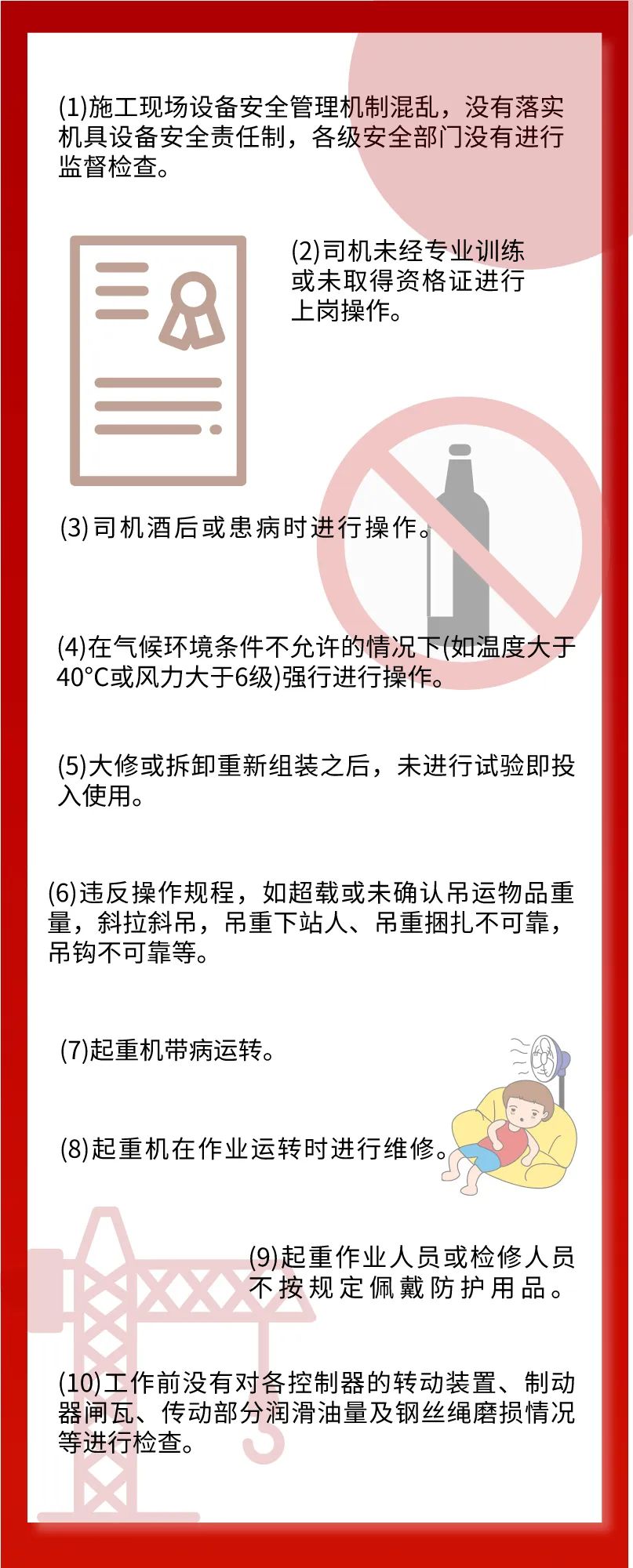 (1)施工现场设备安全管理机制混乱，没有落实机具设备安全责任制，各级安全部门没有进行监督检查。

(2)司机未经专业训练或未取得资格证进行上岗操作。

(3)司机酒后或患病时进行操作。

(4)在气候环境条件不允许的情况下(如温度大于40°C或风力大于6级)强行进行操作。

(5)大修或拆卸重新组装之后，未进行试验即投入使用。

(6)违反操作规程，如超载或未确认吊运物品重量，斜拉斜吊，吊重下站人、吊重捆扎不可靠，吊钩不可靠等。

(7)起重机带病运转。

(8)起重机在作业运转时进行维修。

(9)起重作业人员或检修人员不按规定佩戴防护用品。

(10)工作前没有对各控制器的转动装置、制动器闸瓦、传动部分润滑油量及钢丝绳磨损情况等进行检查。